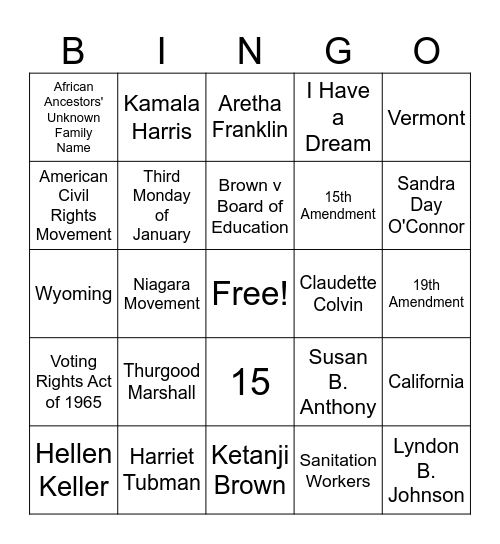 | B | I | N | G | O |
|---|---|---|---|---|
| African Ancestors' Unknown Family Name | Kamala Harris | Aretha Franklin | I Have a Dream | Vermont |
| American Civil Rights Movement | Third Monday of January | Brown v Board of Education | 15th Amendment | Sandra Day O'Connor |
| Wyoming | Niagara Movement | Free! | Claudette Colvin | 19th Amendment |
| Voting Rights Act of 1965 | Thurgood Marshall | 15 | Susan B. Anthony | California |
| Hellen Keller | Harriet Tubman | Ketanji Brown | Sanitation Workers | Lyndon B. Johnson |